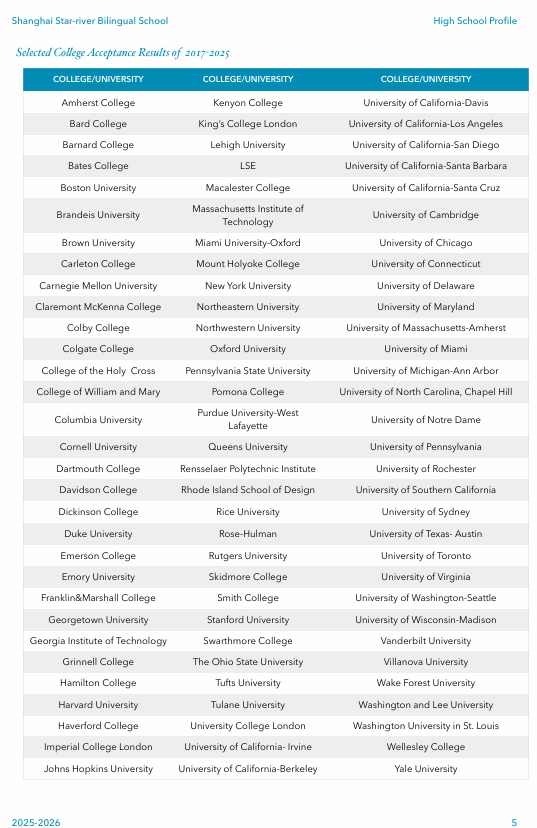 Shanghai Star-river Bilingual School

High School Profile

Selected College Acceptance Results of 2017-2025

| COLLEGE/UNIVERSITY | COLLEGE/UNIVERSITY | COLLEGE/UNIVERSITY |
|---|---|---|
| Amherst College | Kenyon College | University of California-Davis |
| Bard College | King's College London | University of California-Los Angeles |
| Barnard College | Lehigh University | University of California-San Diego |
| Bates College | LSE | University of California-Santa Barbara |
| Boston University | Macalester College | University of California-Santa Cruz |
| Brandeis University | Massachusetts Institute of Technology | University of Cambridge |
| Brown University | Miami University-Oxford | University of Chicago |
| Carleton College | Mount Holyoke College | University of Connecticut |
| Carnegie Mellon University | New York University | University of Delaware |
| Claremont McKenna College | Northeastern University | University of Maryland |
| Colby College | Northwestern University | University of Massachusetts-Amherst |
| Colgate College | Oxford University | University of Miami |
| College of the Holy Cross | Pennsylvania State University | University of Michigan-Ann Arbor |
| College of William and Mary | Pomona College | University of North Carolina, Chapel Hill |
| Columbia University | Purdue University-West Lafayette | University of Notre Dame |
| Cornell University | Queens University | University of Pennsylvania |
| Dartmouth College | Rensselaer Polytechnic Institute | University of Rochester |
| Davidson College | Rhode Island School of Design | University of Southern California |
| Dickinson College | Rice University | University of Sydney |
| Duke University | Rose-Hulman | University of Texas- Austin |
| Emerson College | Rutgers University | University of Toronto |
| Emory University | Skidmore College | University of Virginia |
| Franklin&Marshall College | Smith College | University of Washington-Seattle |
| Georgetown University | Stanford University | University of Wisconsin-Madison |
| Georgia Institute of Technology | Swarthmore College | Vanderbilt University |
| Grinnell College | The Ohio State University | Villanova University |
| Hamilton College | Tufts University | Wake Forest University |
| Harvard University | Tulane University | Washington and Lee University |
| Haverford College | University College London | Washington University in St. Louis |
| Imperial College London | University of California- Irvine | Wellesley College |
| Johns Hopkins University | University of California-Berkeley | Yale University |

2025-2026

5